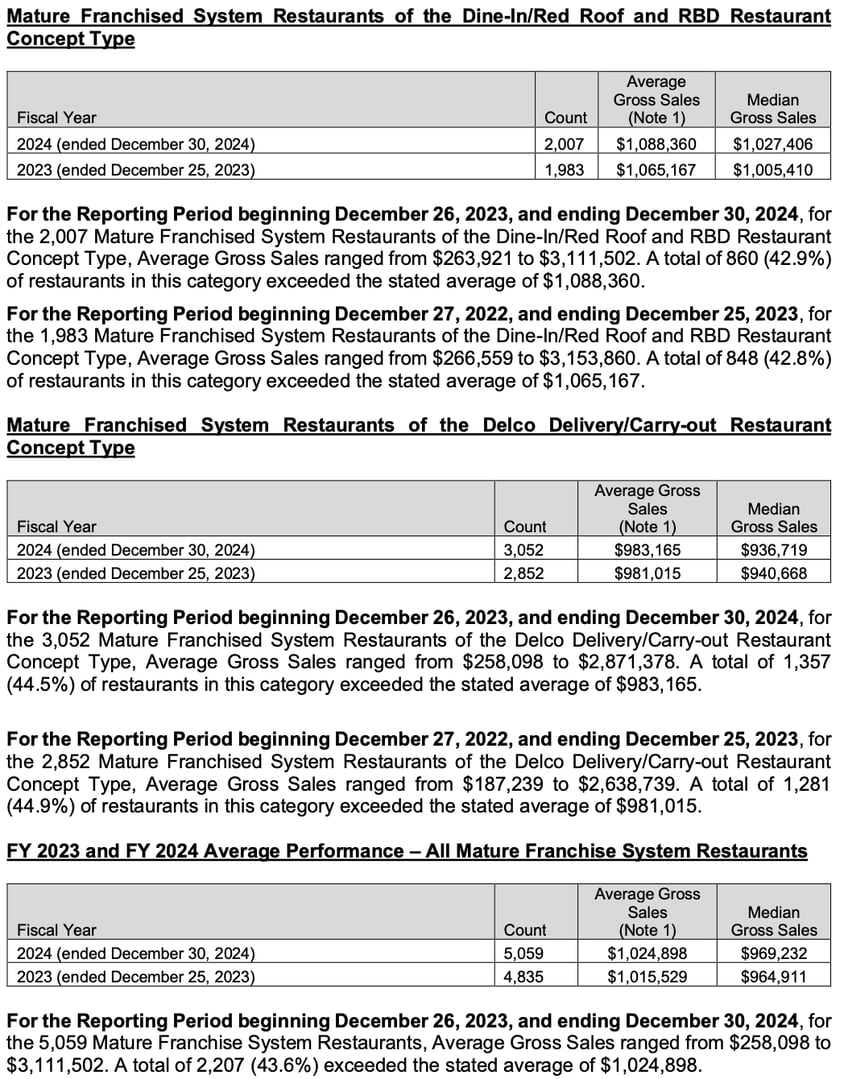 Mature Franchised System Restaurants of the Dine-In/Red Roof and RBD Restaurant Concept Type

| Fiscal Year | Count | Average Gross Sales (Note 1) | Median Gross Sales |
|---|---|---|---|
| 2024 (ended December 30, 2024) | 2,007 | \$1,088,360 | \$1,027,406 |
| 2023 (ended December 25, 2023) | 1,983 | \$1,065,167 | \$1,005,410 |

For the Reporting Period beginning December 26, 2023, and ending December 30, 2024, for the 2,007 Mature Franchised System Restaurants of the Dine-In/Red Roof and RBD Restaurant Concept Type, Average Gross Sales ranged from \$263,921 to \$3,111,502. A total of 860 (42.9%) of restaurants in this category exceeded the stated average of \$1,088,360.

For the Reporting Period beginning December 27, 2022, and ending December 25, 2023, for the 1,983 Mature Franchised System Restaurants of the Dine-In/Red Roof and RBD Restaurant Concept Type, Average Gross Sales ranged from \$266,559 to \$3,153,860. A total of 848 (42.8%) of restaurants in this category exceeded the stated average of \$1,065,167.

Mature Franchised System Restaurants of the Delco Delivery/Carry-out Restaurant Concept Type

| Fiscal Year | Count | Average Gross Sales (Note 1) | Median Gross Sales |
|---|---|---|---|
| 2024 (ended December 30, 2024) | 3,052 | \$983,165 | \$936,719 |
| 2023 (ended December 25, 2023) | 2,852 | \$981,015 | \$940,668 |

For the Reporting Period beginning December 26, 2023, and ending December 30, 2024, for the 3,052 Mature Franchised System Restaurants of the Delco Delivery/Carry-out Restaurant Concept Type, Average Gross Sales ranged from \$258,098 to \$2,871,378. A total of 1,357 (44.5%) of restaurants in this category exceeded the stated average of \$983,165.

For the Reporting Period beginning December 27, 2022, and ending December 25, 2023, for the 2,852 Mature Franchised System Restaurants of the Delco Delivery/Carry-out Restaurant Concept Type, Average Gross Sales ranged from \$187,239 to \$2,638,739. A total of 1,281 (44.9%) of restaurants in this category exceeded the stated average of \$981,015.

FY 2023 and FY 2024 Average Performance – All Mature Franchise System Restaurants

| Fiscal Year | Count | Average Gross Sales (Note 1) | Median Gross Sales |
|---|---|---|---|
| 2024 (ended December 30, 2024) | 5,059 | \$1,024,898 | \$969,232 |
| 2023 (ended December 25, 2023) | 4,835 | \$1,015,529 | \$964,911 |

For the Reporting Period beginning December 26, 2023, and ending December 30, 2024, for the 5,059 Mature Franchise System Restaurants, Average Gross Sales ranged from \$258,098 to \$3,111,502. A total of 2,207 (43.6%) exceeded the stated average of \$1,024,898.